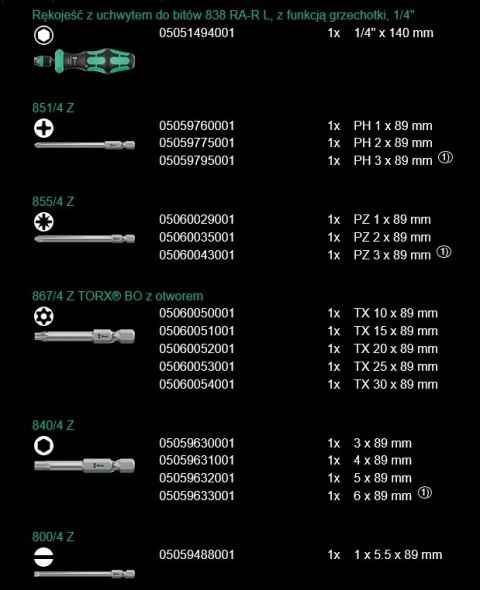 Rękojeść z uchwytem do bitów 838 RA-R L, z funkcją grzechotki, 1/4"

05051494001 1x 1/4" x 140 mm

851/4 Z

05059760001 1x PH 1 x 89 mm
05059775001 1x PH 2 x 89 mm
05059795001 1x PH 3 x 89 mm ①

855/4 Z

05060029001 1x PZ 1 x 89 mm
05060035001 1x PZ 2 x 89 mm
05060043001 1x PZ 3 x 89 mm ①

867/4 Z TORX® BO z otworem

05060050001 1x TX 10 x 89 mm
05060051001 1x TX 15 x 89 mm
05060052001 1x TX 20 x 89 mm
05060053001 1x TX 25 x 89 mm
05060054001 1x TX 30 x 89 mm

840/4 Z

05059630001 1x 3 x 89 mm
05059631001 1x 4 x 89 mm
05059632001 1x 5 x 89 mm
05059633001 1x 6 x 89 mm ①

800/4 Z

05059488001 1x 1 x 5.5 x 89 mm